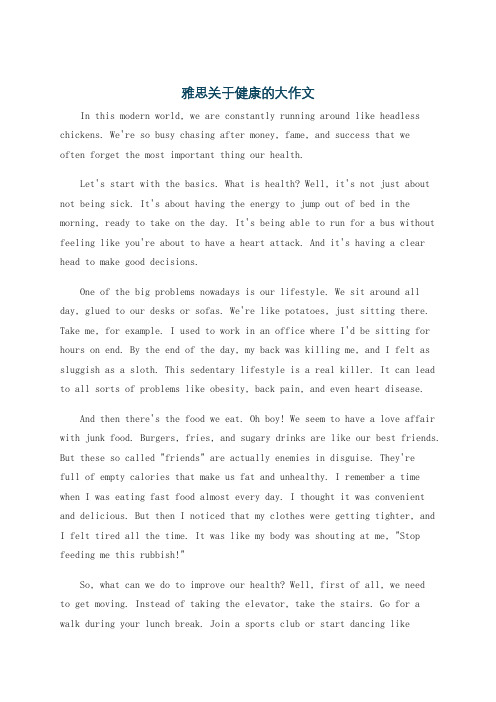 雅思关于健康的大作文

In this modern world, we are constantly running around like headless chickens. We're so busy chasing after money, fame, and success that we often forget the most important thing our health.

Let's start with the basics. What is health? Well, it's not just about not being sick. It's about having the energy to jump out of bed in the morning, ready to take on the day. It's being able to run for a bus without feeling like you're about to have a heart attack. And it's having a clear head to make good decisions.

One of the big problems nowadays is our lifestyle. We sit around all day, glued to our desks or sofas. We're like potatoes, just sitting there. Take me, for example. I used to work in an office where I'd be sitting for hours on end. By the end of the day, my back was killing me, and I felt as sluggish as a sloth. This sedentary lifestyle is a real killer. It can lead to all sorts of problems like obesity, back pain, and even heart disease.

And then there's the food we eat. Oh boy! We seem to have a love affair with junk food. Burgers, fries, and sugary drinks are like our best friends. But these so called "friends" are actually enemies in disguise. They're full of empty calories that make us fat and unhealthy. I remember a time when I was eating fast food almost every day. I thought it was convenient and delicious. But then I noticed that my clothes were getting tighter, and I felt tired all the time. It was like my body was shouting at me, "Stop feeding me this rubbish!"

So, what can we do to improve our health? Well, first of all, we need to get moving. Instead of taking the elevator, take the stairs. Go for a walk during your lunch break. Join a sports club or start dancing like